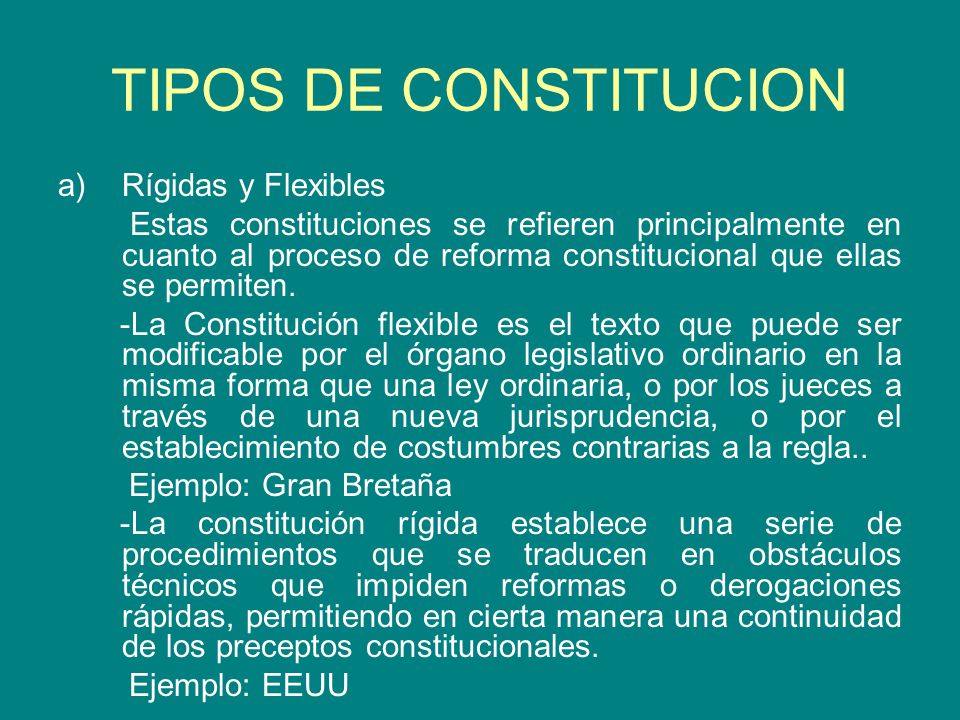 TIPOS DE CONSTITUCION

a) Rígidas y Flexibles

Estas constituciones se refieren principalmente en cuanto al proceso de reforma constitucional que ellas se permiten.

-La Constitución flexible es el texto que puede ser modificable por el órgano legislativo ordinario en la misma forma que una ley ordinaria, o por los jueces a través de una nueva jurisprudencia, o por el establecimiento de costumbres contrarias a la regla..

Ejemplo: Gran Bretaña

-La constitución rígida establece una serie de procedimientos que se traducen en obstáculos técnicos que impiden reformas o derogaciones rápidas, permitiendo en cierta manera una continuidad de los preceptos constitucionales.

Ejemplo: EEUU